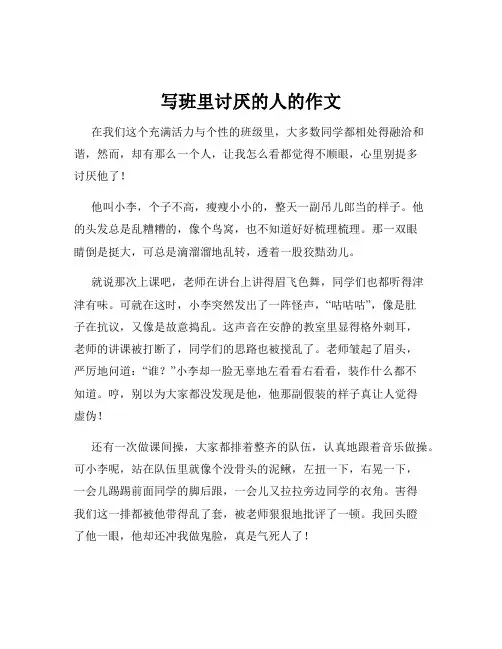 写班里讨厌的人的作文

在我们这个充满活力与个性的班级里，大多数同学都相处得融洽和谐，然而，却有那么一个人，让我怎么看都觉得不顺眼，心里别提多讨厌他了！

他叫小李，个子不高，瘦瘦小小的，整天一副吊儿郎当的样子。他的头发总是乱糟糟的，像个鸟窝，也不知道好好梳理梳理。那一双眼睛倒是挺大，可总是滴溜溜地乱转，透着一股狡黠劲儿。

就说那次上课吧，老师在讲台上讲得眉飞色舞，同学们也都听得津津有味。可就在这时，小李突然发出了一阵怪声，“咕咕咕”，像是肚子在抗议，又像是故意捣乱。这声音在安静的教室里显得格外刺耳，老师的讲课被打断了，同学们的思路也被搅乱了。老师皱起了眉头，严厉地问道：“谁？”小李却一脸无辜地左看看右看看，装作什么都不知道。哼，别以为大家都没发现是他，他那副假装的样子真让人觉得虚伪！

还有一次做课间操，大家都排着整齐的队伍，认真地跟着音乐做操。可小李呢，站在队伍里就像个没骨头的泥鳅，左扭一下，右晃一下，一会儿踢踢前面同学的脚后跟，一会儿又拉拉旁边同学的衣角。害得我们这一排都被他带得乱了套，被老师狠狠地批评了一顿。我回头瞪了他一眼，他却还冲我做鬼脸，真是气死人了！